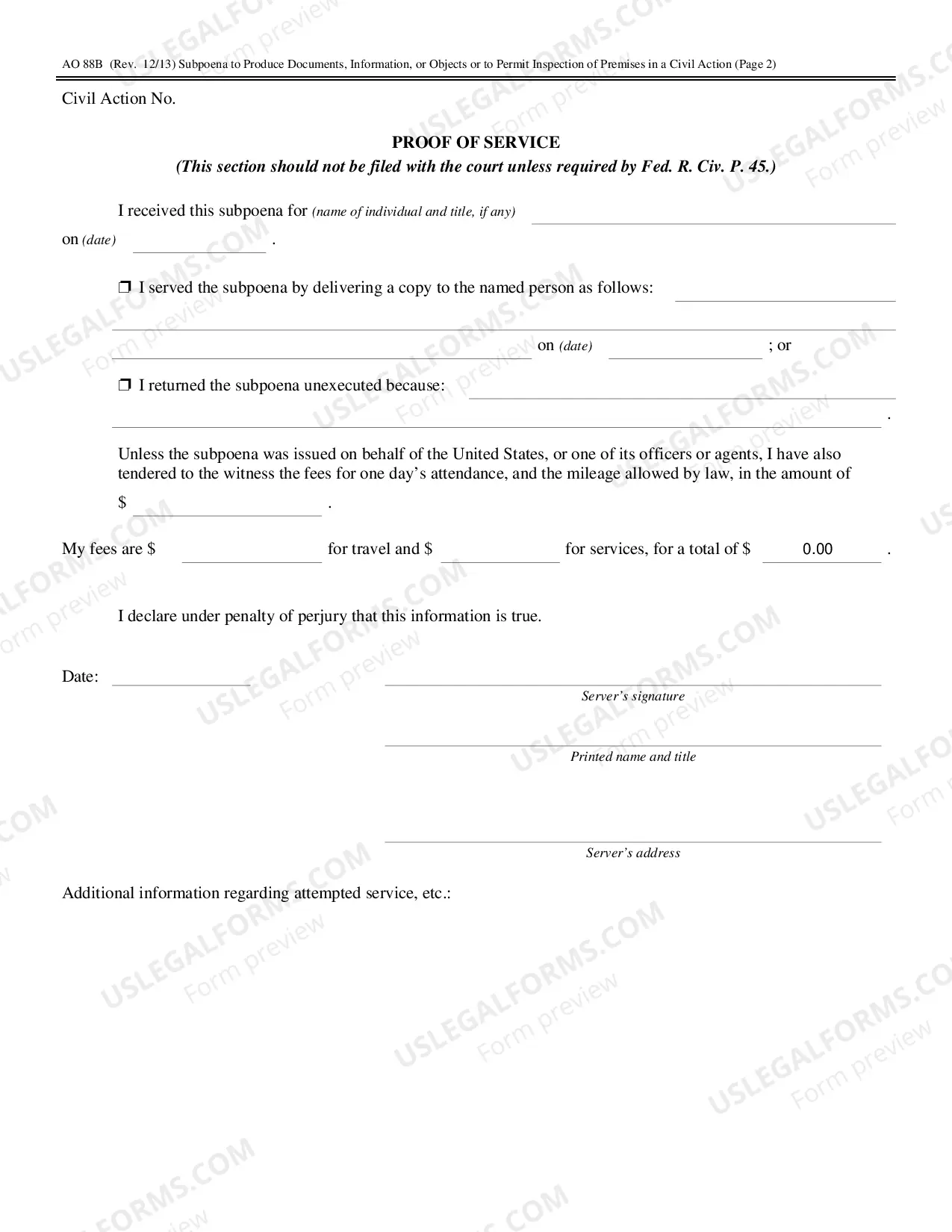 AO 88B (Rev. 12/13) Subpoena to Produce Documents, Information, or Objects or to Permit Inspection of Premises in a Civil Action (Page 2)

Civil Action No.

PROOF OF SERVICE
(This section should not be filed with the court unless required by Fed. R. Civ. P. 45.)

I received this subpoena for (name of individual and title, if any)
on (date) .

❒ I served the subpoena by delivering a copy to the named person as follows:

on (date) ; or

❒ I returned the subpoena unexecuted because:
.

Unless the subpoena was issued on behalf of the United States, or one of its officers or agents, I have also tendered to the witness the fees for one day's attendance, and the mileage allowed by law, in the amount of

$ .

My fees are $ for travel and $ for services, for a total of $ 0.00 .

I declare under penalty of perjury that this information is true.

Date:

Server's signature

Printed name and title

Server's address

Additional information regarding attempted service, etc.:

USLEGALFORMS.COM Form preview